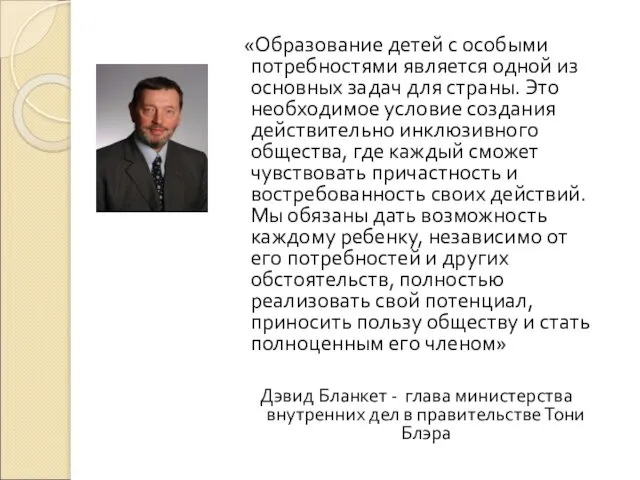 «Образование детей с особыми потребностями является одной из основных задач для страны. Это необходимое условие создания действительно инклюзивного общества, где каждый сможет чувствовать причастность и востребованность своих действий. Мы обязаны дать возможность каждому ребенку, независимо от его потребностей и других обстоятельств, полностью реализовать свой потенциал, приносить пользу обществу и стать полноценным его членом»

Дэвид Бланкет - глава министерства внутренних дел в правительстве Тони Блэра